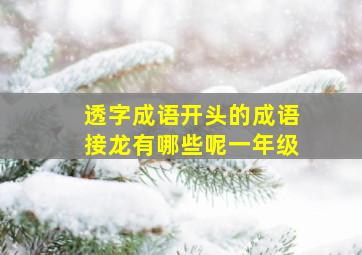 透字成语开头的成语接龙有哪些呢一年级